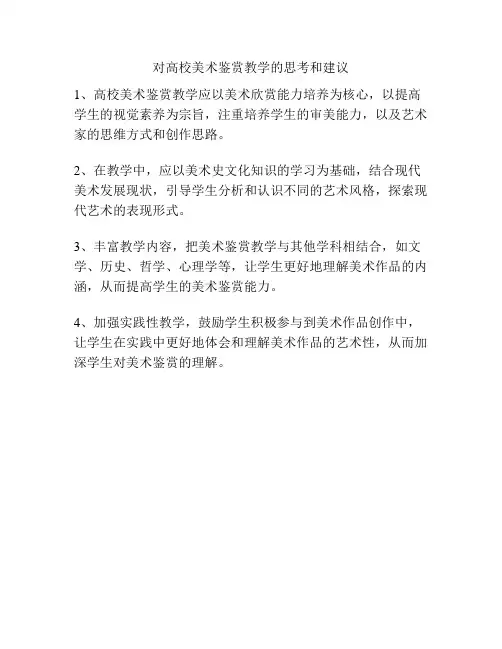 对高校美术鉴赏教学的思考和建议

1、高校美术鉴赏教学应以美术欣赏能力培养为核心，以提高学生的视觉素养为宗旨，注重培养学生的审美能力，以及艺术家的思维方式和创作思路。

2、在教学中，应以美术史文化知识的学习为基础，结合现代美术发展现状，引导学生分析和认识不同的艺术风格，探索现代艺术的表现形式。

3、丰富教学内容，把美术鉴赏教学与其他学科相结合，如文学、历史、哲学、心理学等，让学生更好地理解美术作品的内涵，从而提高学生的美术鉴赏能力。

4、加强实践性教学，鼓励学生积极参与到美术作品创作中，让学生在实践中更好地体会和理解美术作品的艺术性，从而加深学生对美术鉴赏的理解。